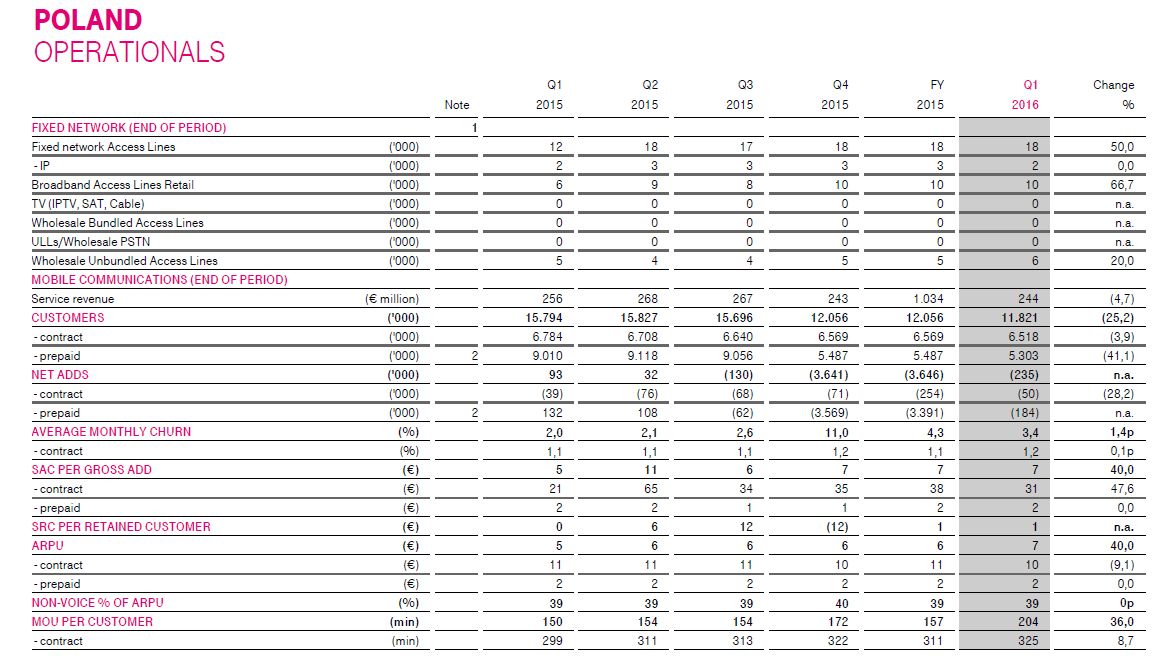 POLAND
OPERATIONALS

| | | Note | Q1 2015 | Q2 2015 | Q3 2015 | Q4 2015 | FY 2015 | Q1 2016 | Change % |
|---|---|---|---|---|---|---|---|---|---|
| FIXED NETWORK (END OF PERIOD) | | 1 | | | | | | | |
| Fixed network Access Lines | ('000) | | 12 | 18 | 17 | 18 | 18 | 18 | 50,0 |
| - IP | ('000) | | 2 | 3 | 3 | 3 | 3 | 2 | 0,0 |
| Broadband Access Lines Retail | ('000) | | 6 | 9 | 8 | 10 | 10 | 10 | 66,7 |
| TV (IPTV, SAT, Cable) | ('000) | | 0 | 0 | 0 | 0 | 0 | 0 | n.a. |
| Wholesale Bundled Access Lines | ('000) | | 0 | 0 | 0 | 0 | 0 | 0 | n.a. |
| ULLs/Wholesale PSTN | ('000) | | 0 | 0 | 0 | 0 | 0 | 0 | n.a. |
| Wholesale Unbundled Access Lines | ('000) | | 5 | 4 | 4 | 5 | 5 | 6 | 20,0 |
| MOBILE COMMUNICATIONS (END OF PERIOD) | | | | | | | | | |
| Service revenue | (€ million) | | 256 | 268 | 267 | 243 | 1.034 | 244 | (4,7) |
| CUSTOMERS | ('000) | | 15.794 | 15.827 | 15.696 | 12.056 | 12.056 | 11.821 | (25,2) |
| - contract | ('000) | | 6.784 | 6.708 | 6.640 | 6.569 | 6.569 | 6.518 | (3,9) |
| - prepaid | ('000) | 2 | 9.010 | 9.118 | 9.056 | 5.487 | 5.487 | 5.303 | (41,1) |
| NET ADDS | ('000) | | 93 | 32 | (130) | (3.641) | (3.646) | (235) | n.a. |
| - contract | ('000) | | (39) | (76) | (68) | (71) | (254) | (50) | (28,2) |
| - prepaid | ('000) | 2 | 132 | 108 | (62) | (3.569) | (3.391) | (184) | n.a. |
| AVERAGE MONTHLY CHURN | (%) | | 2,0 | 2,1 | 2,6 | 11,0 | 4,3 | 3,4 | 1,4p |
| - contract | (%) | | 1,1 | 1,1 | 1,1 | 1,2 | 1,1 | 1,2 | 0,1p |
| SAC PER GROSS ADD | (€) | | 5 | 11 | 6 | 7 | 7 | 7 | 40,0 |
| - contract | (€) | | 21 | 65 | 34 | 35 | 38 | 31 | 47,6 |
| - prepaid | (€) | | 2 | 2 | 1 | 1 | 2 | 2 | 0,0 |
| SRC PER RETAINED CUSTOMER | (€) | | 0 | 6 | 12 | (12) | 1 | 1 | n.a. |
| ARPU | (€) | | 5 | 6 | 6 | 6 | 6 | 7 | 40,0 |
| - contract | (€) | | 11 | 11 | 11 | 10 | 11 | 10 | (9,1) |
| - prepaid | (€) | | 2 | 2 | 2 | 2 | 2 | 2 | 0,0 |
| NON-VOICE % OF ARPU | (%) | | 39 | 39 | 39 | 40 | 39 | 39 | 0p |
| MOU PER CUSTOMER | (min) | | 150 | 154 | 154 | 172 | 157 | 204 | 36,0 |
| - contract | (min) | | 299 | 311 | 313 | 322 | 311 | 325 | 8,7 |